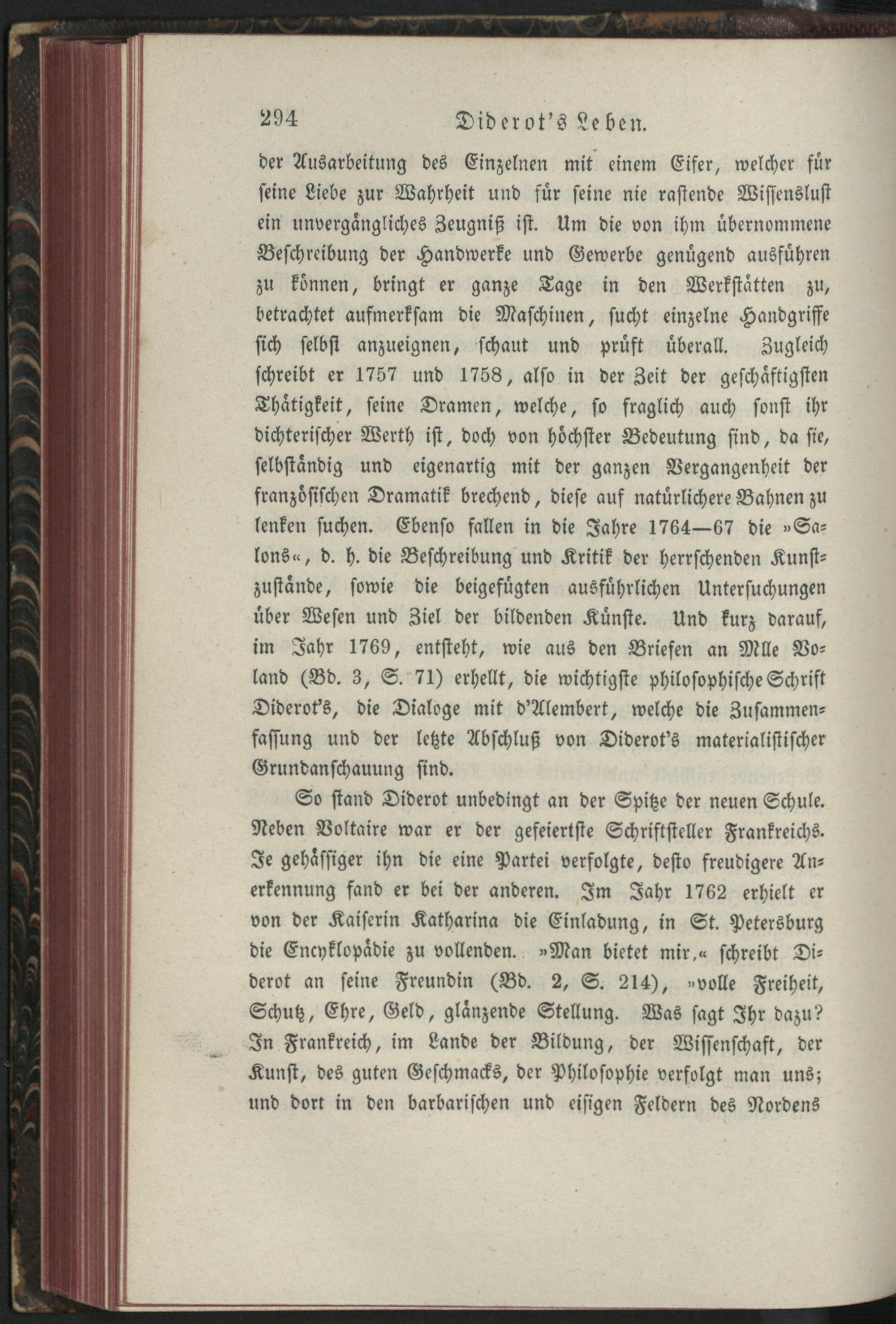 294 Diderot's Leben.

der Ausarbeitung des Einzelnen mit einem Eifer, welcher für seine Liebe zur Wahrheit und für seine nie rastende Wissenslust ein unvergängliches Zeugniß ist. Um die von ihm übernommene Beschreibung der Handwerke und Gewerbe genügend ausführen zu können, bringt er ganze Tage in den Werkstätten zu, betrachtet aufmerksam die Maschinen, sucht einzelne Handgriffe sich selbst anzueignen, schaut und prüft überall. Zugleich schreibt er 1757 und 1758, also in der Zeit der geschäftigsten Thätigkeit, seine Dramen, welche, so fraglich auch sonst ihr dichterischer Werth ist, doch von höchster Bedeutung sind, da sie, selbständig und eigenartig mit der ganzen Vergangenheit der französischen Dramatik brechend, diese auf natürlichere Bahnen zu lenken suchen. Ebenso fallen in die Jahre 1764—67 die »Salons«, d. h. die Beschreibung und Kritik der herrschenden Kunstzustände, sowie die beigefügten ausführlichen Untersuchungen über Wesen und Ziel der bildenden Künste. Und kurz darauf, im Jahr 1769, entsteht, wie aus den Briefen an Mlle Voland (Bd. 3, S. 71) erhellt, die wichtigste philosophische Schrift Diderot's, die Dialoge mit d'Alembert, welche die Zusammenfassung und der letzte Abschluß von Diderot's materialistischer Grundanschauung sind.

So stand Diderot unbedingt an der Spitze der neuen Schule. Neben Voltaire war er der gefeiertste Schriftsteller Frankreichs. Je gehässiger ihn die eine Partei verfolgte, desto freudigere Anerkennung fand er bei der anderen. Im Jahr 1762 erhielt er von der Kaiserin Katharina die Einladung, in St. Petersburg die Encyklopädie zu vollenden. »Man bietet mir,« schreibt Diderot an seine Freundin (Bd. 2, S. 214), »volle Freiheit, Schutz, Ehre, Geld, glänzende Stellung. Was sagt Ihr dazu? In Frankreich, im Lande der Bildung, der Wissenschaft, der Kunst, des guten Geschmacks, der Philosophie verfolgt man uns; und dort in den barbarischen und eisigen Feldern des Nordens